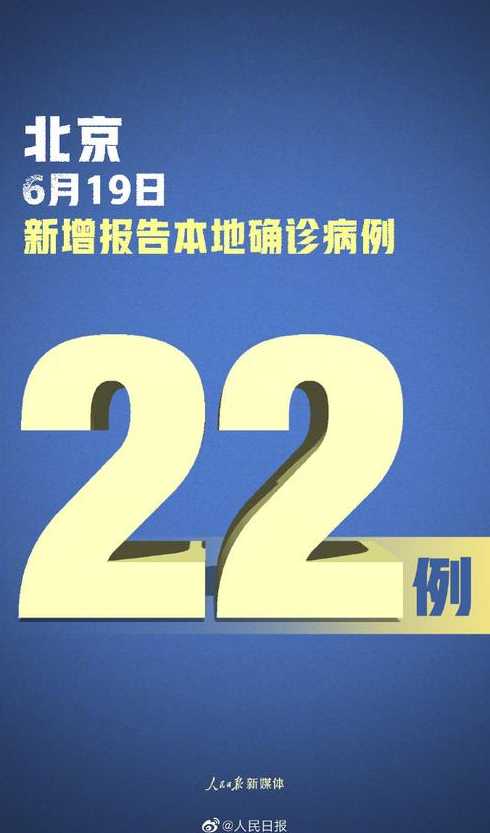 北京
6月19日
新增报告本地确诊病例

22例

人民日报新媒体

@人民日报